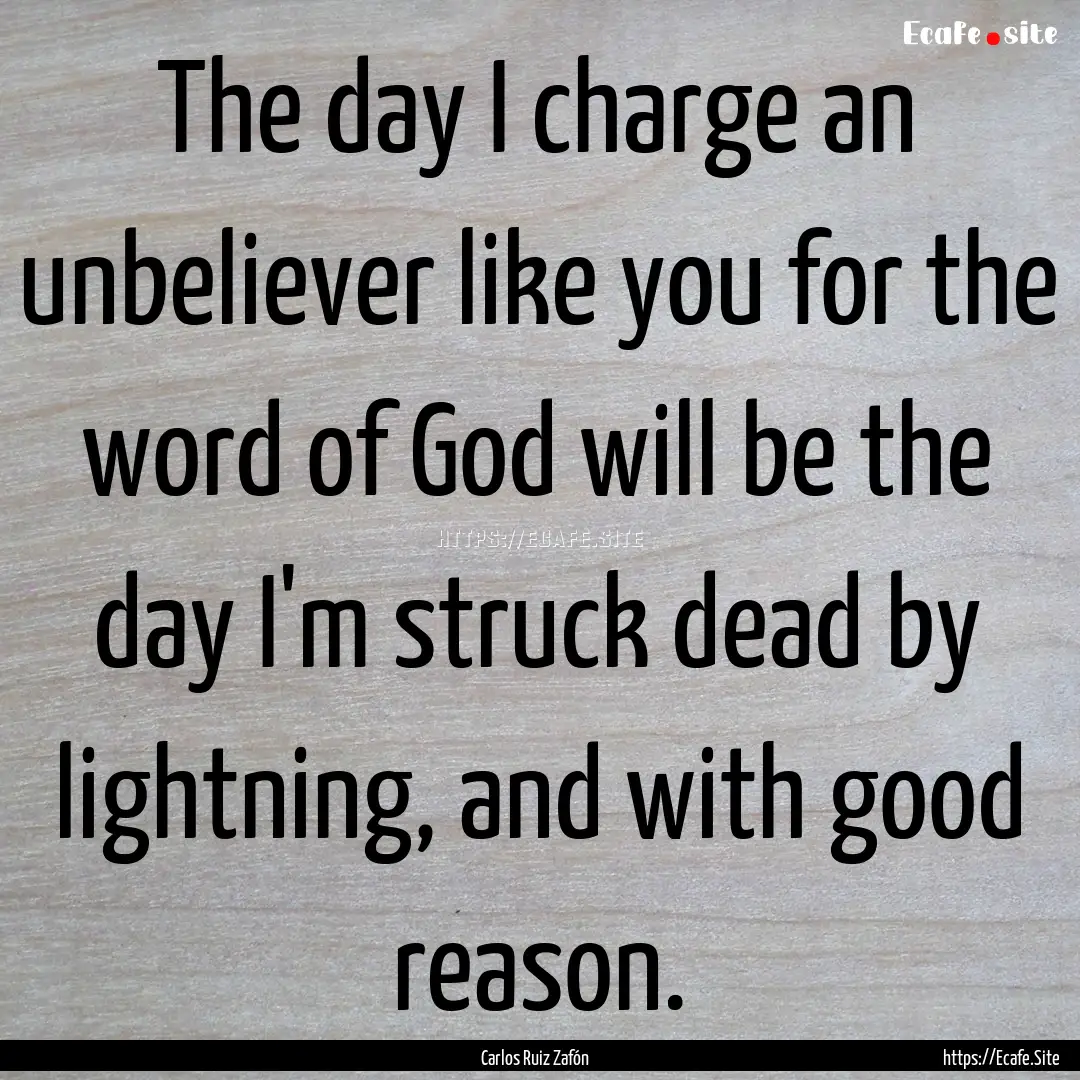 Ecafe.site

The day I charge an unbeliever like you for the word of God will be the day I'm struck dead by lightning, and with good reason.

HTTPS://ECAFE.SITE

Carlos Ruiz Zafón

https://Ecafe.Site